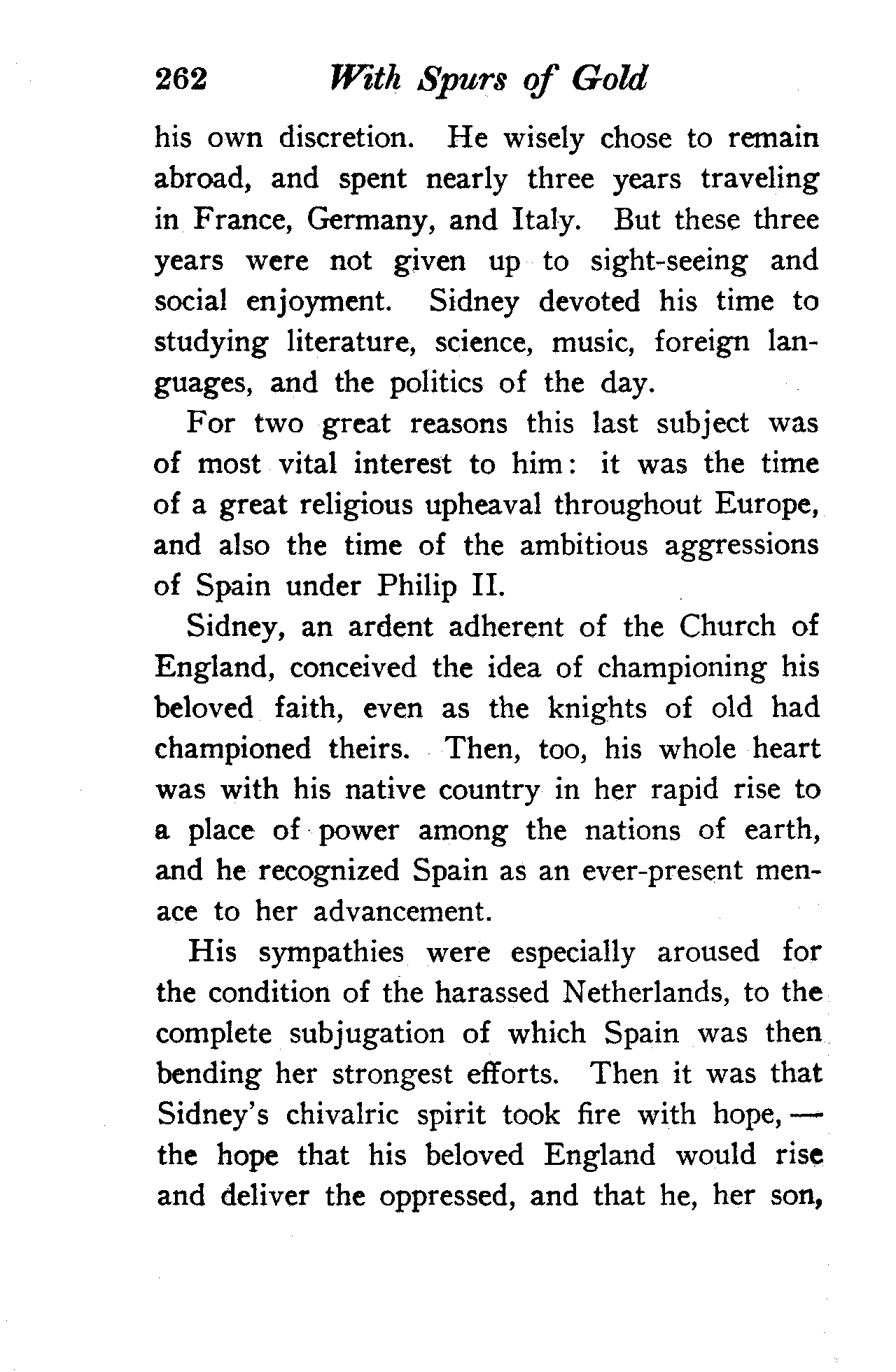 262 With Spurs of Gold

his own discretion. He wisely chose to remain abroad, and spent nearly three years traveling in France, Germany, and Italy. But these three years were not given up to sight-seeing and social enjoyment. Sidney devoted his time to studying literature, science, music, foreign languages, and the politics of the day.

For two great reasons this last subject was of most vital interest to him: it was the time of a great religious upheaval throughout Europe, and also the time of the ambitious aggressions of Spain under Philip II.

Sidney, an ardent adherent of the Church of England, conceived the idea of championing his beloved faith, even as the knights of old had championed theirs. Then, too, his whole heart was with his native country in her rapid rise to a place of power among the nations of earth, and he recognized Spain as an ever-present menace to her advancement.

His sympathies were especially aroused for the condition of the harassed Netherlands, to the complete subjugation of which Spain was then bending her strongest efforts. Then it was that Sidney's chivalric spirit took fire with hope, — the hope that his beloved England would rise and deliver the oppressed, and that he, her son,